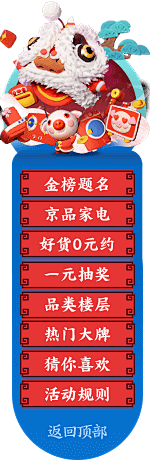 金榜题名

京品家电

好货0元约

一元抽奖

品类楼层

热门大牌

猜你喜欢

活动规则

返回顶部